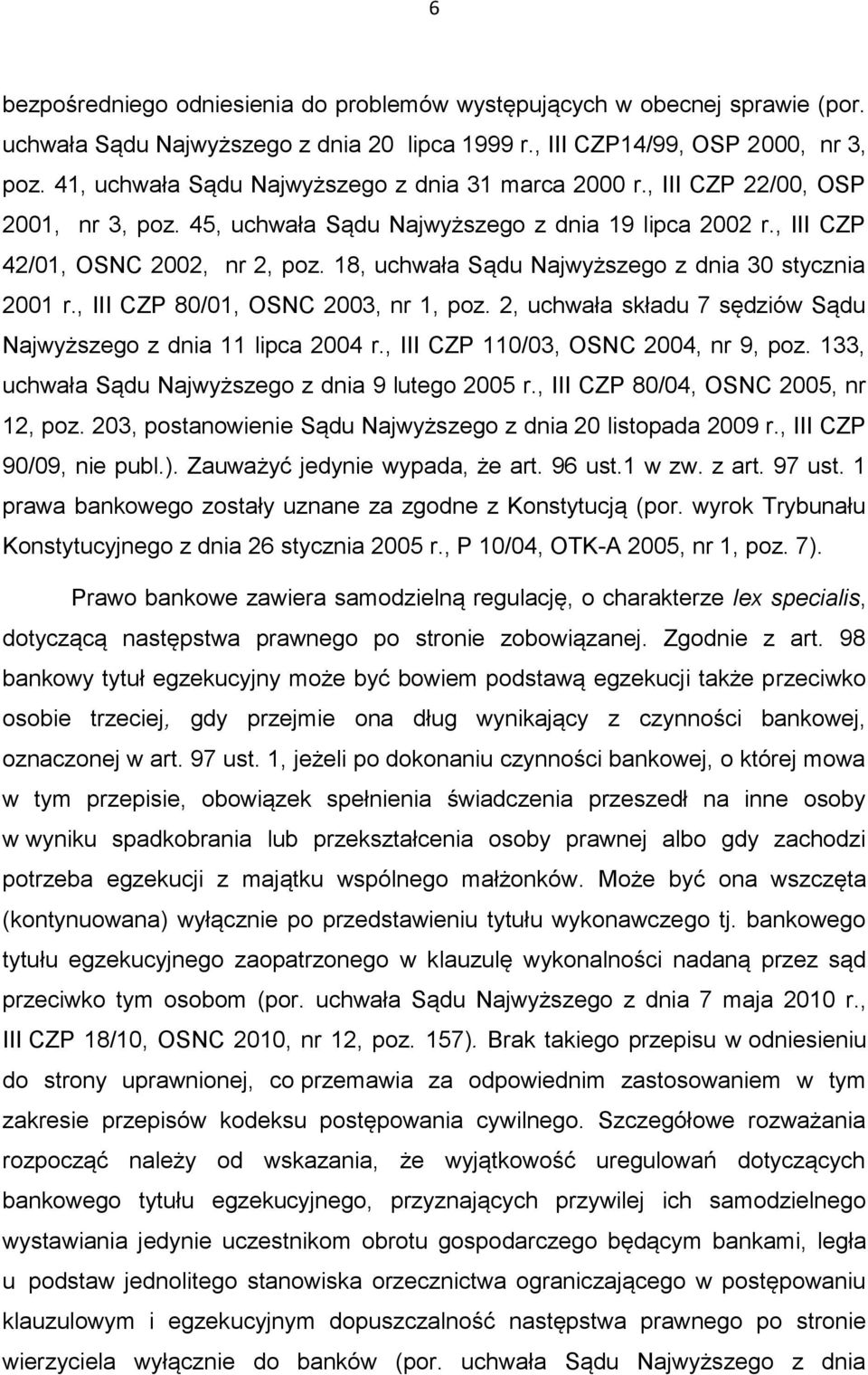 6

bezpośredniego odniesienia do problemów występujących w obecnej sprawie (por. uchwała Sądu Najwyższego z dnia 20 lipca 1999 r., III CZP14/99, OSP 2000, nr 3, poz. 41, uchwała Sądu Najwyższego z dnia 31 marca 2000 r., III CZP 22/00, OSP 2001, nr 3, poz. 45, uchwała Sądu Najwyższego z dnia 19 lipca 2002 r., III CZP 42/01, OSNC 2002, nr 2, poz. 18, uchwała Sądu Najwyższego z dnia 30 stycznia 2001 r., III CZP 80/01, OSNC 2003, nr 1, poz. 2, uchwała składu 7 sędziów Sądu Najwyższego z dnia 11 lipca 2004 r., III CZP 110/03, OSNC 2004, nr 9, poz. 133, uchwała Sądu Najwyższego z dnia 9 lutego 2005 r., III CZP 80/04, OSNC 2005, nr 12, poz. 203, postanowienie Sądu Najwyższego z dnia 20 listopada 2009 r., III CZP 90/09, nie publ.). Zauważyć jedynie wypada, że art. 96 ust.1 w zw. z art. 97 ust. 1 prawa bankowego zostały uznane za zgodne z Konstytucją (por. wyrok Trybunału Konstytucyjnego z dnia 26 stycznia 2005 r., P 10/04, OTK-A 2005, nr 1, poz. 7).

Prawo bankowe zawiera samodzielną regulację, o charakterze lex specialis, dotyczącą następstwa prawnego po stronie zobowiązanej. Zgodnie z art. 98 bankowy tytuł egzekucyjny może być bowiem podstawą egzekucji także przeciwko osobie trzeciej, gdy przejmie ona dług wynikający z czynności bankowej, oznaczonej w art. 97 ust. 1, jeżeli po dokonaniu czynności bankowej, o której mowa w tym przepisie, obowiązek spełnienia świadczenia przeszedł na inne osoby w wyniku spadkobrania lub przekształcenia osoby prawnej albo gdy zachodzi potrzeba egzekucji z majątku wspólnego małżonków. Może być ona wszczęta (kontynuowana) wyłącznie po przedstawieniu tytułu wykonawczego tj. bankowego tytułu egzekucyjnego zaopatrzonego w klauzulę wykonalności nadaną przez sąd przeciwko tym osobom (por. uchwała Sądu Najwyższego z dnia 7 maja 2010 r., III CZP 18/10, OSNC 2010, nr 12, poz. 157). Brak takiego przepisu w odniesieniu do strony uprawnionej, co przemawia za odpowiednim zastosowaniem w tym zakresie przepisów kodeksu postępowania cywilnego. Szczegółowe rozważania rozpocząć należy od wskazania, że wyjątkowość uregulowań dotyczących bankowego tytułu egzekucyjnego, przyznających przywilej ich samodzielnego wystawiania jedynie uczestnikom obrotu gospodarczego będącym bankami, legła u podstaw jednolitego stanowiska orzecznictwa ograniczającego w postępowaniu klauzulowym i egzekucyjnym dopuszczalność następstwa prawnego po stronie wierzyciela wyłącznie do banków (por. uchwała Sądu Najwyższego z dnia